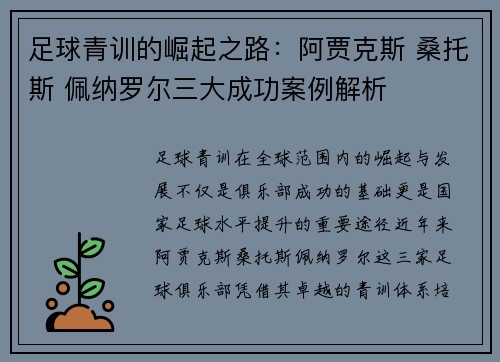 足球青训的崛起之路：阿贾克斯 桑托斯 佩纳罗尔三大成功案例解析

足球青训在全球范围内的崛起与发展不仅是俱乐部成功的基础更是国家足球水平提升的重要途径近年来阿贾克斯桑托斯佩纳罗尔这三家足球俱乐部凭借其卓越的青训体系培